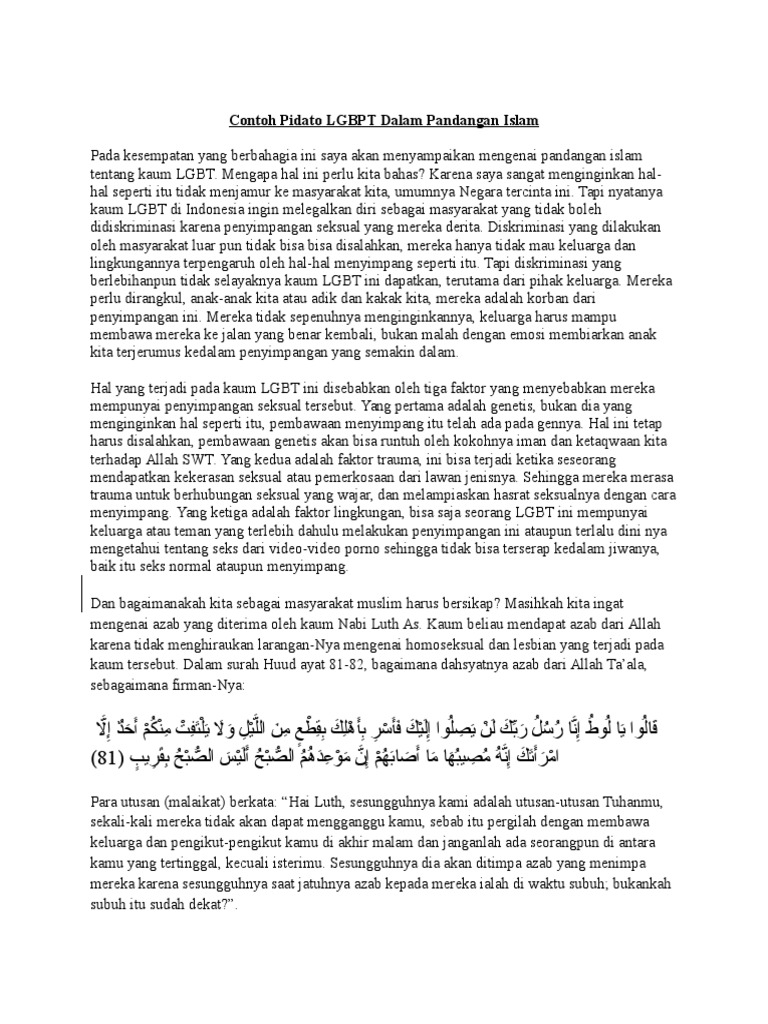 Contoh Pidato LGBPT Dalam Pandangan Islam

Pada kesempatan yang berbahagia ini saya akan menyampaikan mengenai pandangan islam tentang kaum LGBT. Mengapa hal ini perlu kita bahas? Karena saya sangat menginginkan hal-hal seperti itu tidak menjamur ke masyarakat kita, umumnya Negara tercinta ini. Tapi nyatanya kaum LGBT di Indonesia ingin melegalkan diri sebagai masyarakat yang tidak boleh didiskriminasi karena penyimpangan seksual yang mereka derita. Diskriminasi yang dilakukan oleh masyarakat luar pun tidak bisa bisa disalahkan, mereka hanya tidak mau keluarga dan lingkungannya terpengaruh oleh hal-hal menyimpang seperti itu. Tapi diskriminasi yang berlebihanpun tidak selayaknya kaum LGBT ini dapatkan, terutama dari pihak keluarga. Mereka perlu dirangkul, anak-anak kita atau adik dan kakak kita, mereka adalah korban dari penyimpangan ini. Mereka tidak sepenuhnya menginginkannya, keluarga harus mampu membawa mereka ke jalan yang benar kembali, bukan malah dengan emosi membiarkan anak kita terjerumus kedalam penyimpangan yang semakin dalam.

Hal yang terjadi pada kaum LGBT ini disebabkan oleh tiga faktor yang menyebabkan mereka mempunyai penyimpangan seksual tersebut. Yang pertama adalah genetis, bukan dia yang menginginkan hal seperti itu, pembawaan menyimpang itu telah ada pada gennya. Hal ini tetap harus disalahkan, pembawaan genetis akan bisa runtuh oleh kokohnya iman dan ketaqwaan kita terhadap Allah SWT. Yang kedua adalah faktor trauma, ini bisa terjadi ketika seseorang mendapatkan kekerasan seksual atau pemerkosaan dari lawan jenisnya. Sehingga mereka merasa trauma untuk berhubungan seksual yang wajar, dan melampiaskan hasrat seksualnya dengan cara menyimpang. Yang ketiga adalah faktor lingkungan, bisa saja seorang LGBT ini mempunyai keluarga atau teman yang terlebih dahulu melakukan penyimpangan ini ataupun terlalu dini nya mengetahui tentang seks dari video-video porno sehingga tidak bisa terserap kedalam jiwanya, baik itu seks normal ataupun menyimpang.

Dan bagaimanakah kita sebagai masyarakat muslim harus bersikap? Masihkah kita ingat mengenai azab yang diterima oleh kaum Nabi Luth As. Kaum beliau mendapat azab dari Allah karena tidak menghiraukan larangan-Nya mengenai homoseksual dan lesbian yang terjadi pada kaum tersebut. Dalam surah Huud ayat 81-82, bagaimana dahsyatnya azab dari Allah Ta'ala, sebagaimana firman-Nya:

قَالُوا يَا لُوطُ إِنَّا رُسُلُ رَبِّكَ لَنْ يَصِلُوا إِلَيْكَ فَأَسْرِ بِأَهْلِكَ بِقِطْعٍ مِنَ اللَّيْلِ وَلَا يَلْتَفِتْ مِنْكُمْ أَحَدٌ إِلَّا امْرَأَتَكَ إِنَّهُ مُصِيبُهَا مَا أَصَابَهُمْ إِنَّ مَوْعِدَهُمُ الصُّبْحُ أَلَيْسَ الصُّبْحُ بِقَرِيبٍ (81)

Para utusan (malaikat) berkata: "Hai Luth, sesungguhnya kami adalah utusan-utusan Tuhanmu, sekali-kali mereka tidak akan dapat mengganggu kamu, sebab itu pergilah dengan membawa keluarga dan pengikut-pengikut kamu di akhir malam dan janganlah ada seorangpun di antara kamu yang tertinggal, kecuali isterimu. Sesungguhnya dia akan ditimpa azab yang menimpa mereka karena sesungguhnya saat jatuhnya azab kepada mereka ialah di waktu subuh; bukankah subuh itu sudah dekat?".